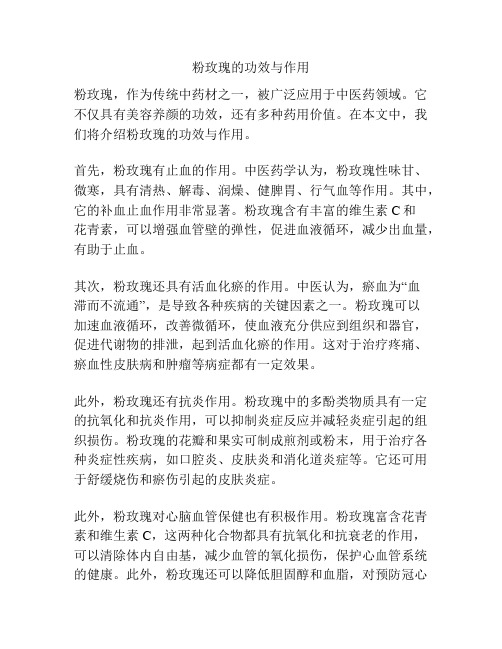 粉玫瑰的功效与作用

粉玫瑰，作为传统中药材之一，被广泛应用于中医药领域。它不仅具有美容养颜的功效，还有多种药用价值。在本文中，我们将介绍粉玫瑰的功效与作用。

首先，粉玫瑰有止血的作用。中医药学认为，粉玫瑰性味甘、微寒，具有清热、解毒、润燥、健脾胃、行气血等作用。其中，它的补血止血作用非常显著。粉玫瑰含有丰富的维生素 C 和花青素，可以增强血管壁的弹性，促进血液循环，减少出血量，有助于止血。

其次，粉玫瑰还具有活血化瘀的作用。中医认为，瘀血为“血滞而不流通”，是导致各种疾病的关键因素之一。粉玫瑰可以加速血液循环，改善微循环，使血液充分供应到组织和器官，促进代谢物的排泄，起到活血化瘀的作用。这对于治疗疼痛、瘀血性皮肤病和肿瘤等病症都有一定效果。

此外，粉玫瑰还有抗炎作用。粉玫瑰中的多酚类物质具有一定的抗氧化和抗炎作用，可以抑制炎症反应并减轻炎症引起的组织损伤。粉玫瑰的花瓣和果实可制成煎剂或粉末，用于治疗各种炎症性疾病，如口腔炎、皮肤炎和消化道炎症等。它还可用于舒缓烧伤和瘀伤引起的皮肤炎症。

此外，粉玫瑰对心脑血管保健也有积极作用。粉玫瑰富含花青素和维生素 C，这两种化合物都具有抗氧化和抗衰老的作用，可以清除体内自由基，减少血管的氧化损伤，保护心血管系统的健康。此外，粉玫瑰还可以降低胆固醇和血脂，对预防冠心